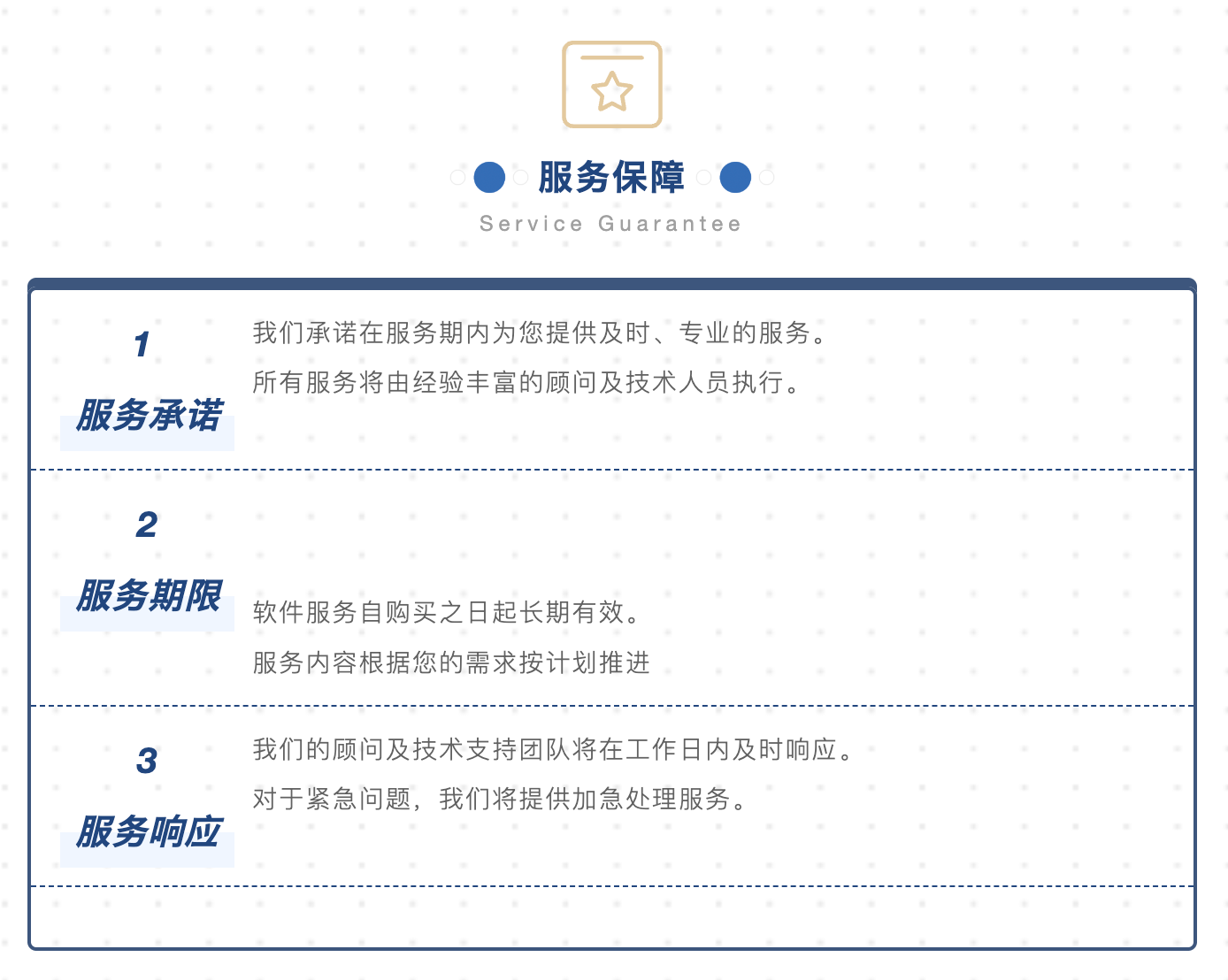 服务保障

Service Guarantee

1

服务承诺

我们承诺在服务期内为您提供及时、专业的服务。

所有服务将由经验丰富的顾问及技术人员执行。

2

服务期限

软件服务自购买之日起长期有效。

服务内容根据您的需求按计划推进

3

服务响应

我们的顾问及技术支持团队将在工作日内及时响应。

对于紧急问题，我们将提供加急处理服务。